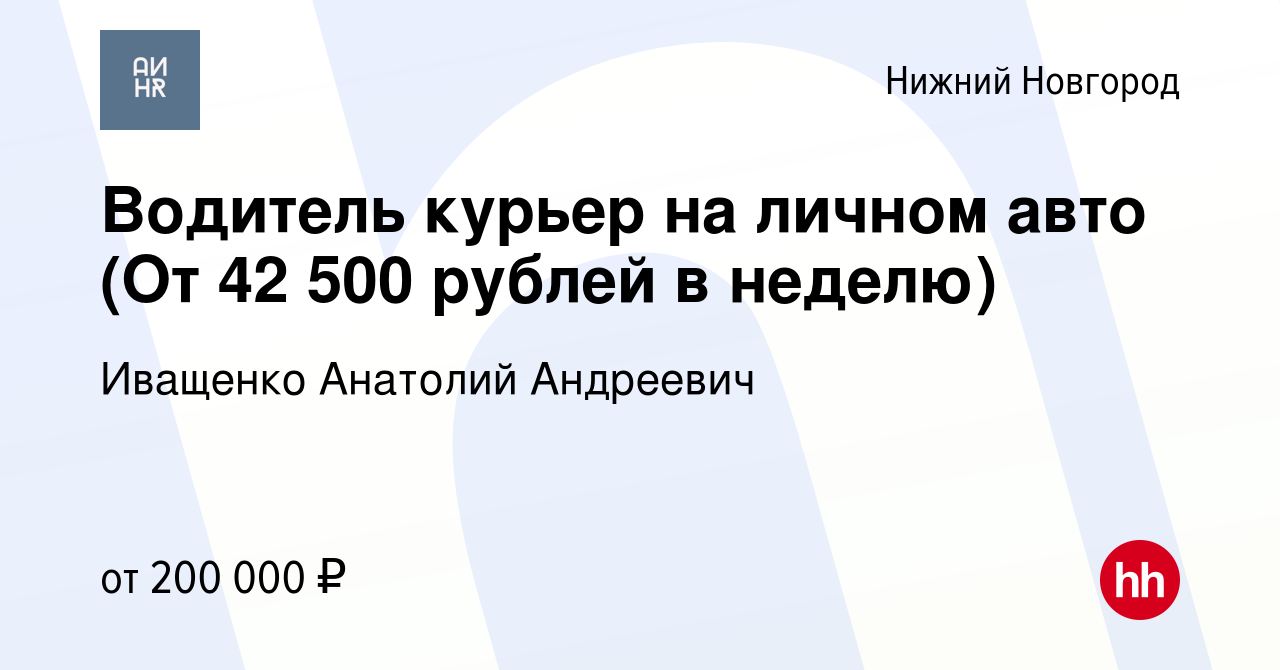 АИ
HR

Нижний Новгород

Водитель курьер на личном авто (От 42 500 рублей в неделю)

Иващенко Анатолий Андреевич

от 200 000 ₽

hh